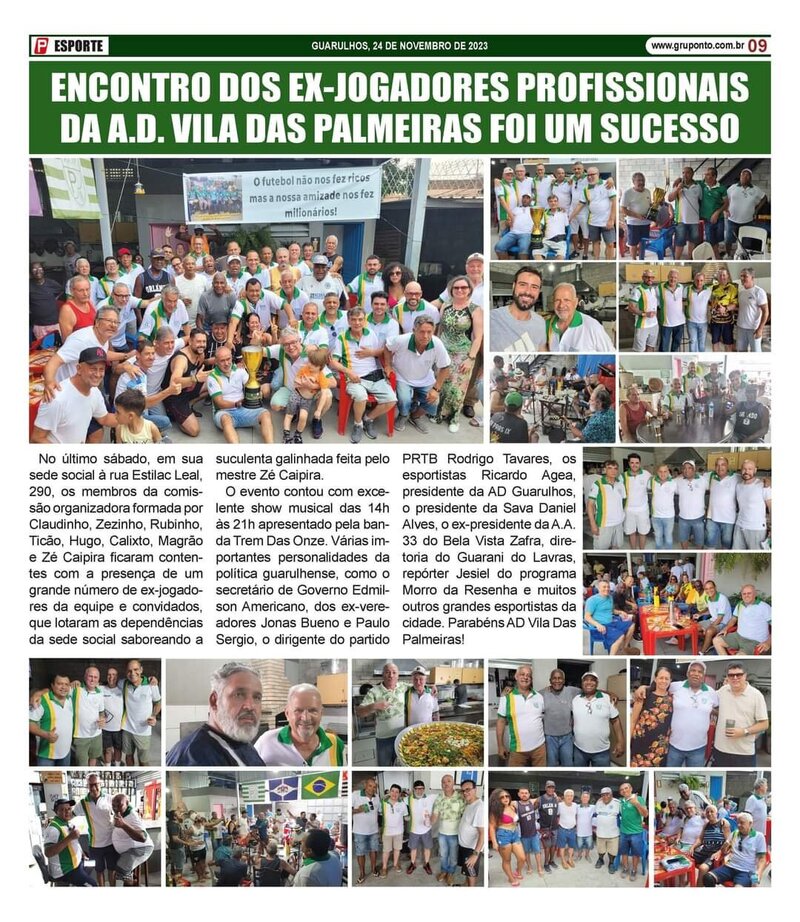 P ESPORTE

GUARULHOS, 24 DE NOVEMBRO DE 2023

www.gruponto.com.br 09

ENCONTRO DOS EX-JOGADORES PROFISSIONAIS DA A.D. VILA DAS PALMEIRAS FOI UM SUCESSO

O futebol não nos fez ricos mas a nossa amizade nos fez milionários!

No último sábado, em sua sede social à rua Estilac Leal, 290, os membros da comissão organizadora formada por Claudinho, Zezinho, Rubinho, Ticão, Hugo, Calixto, Magrão e Zé Caipira ficaram contentes com a presença de um grande número de ex-jogadores da equipe e convidados, que lotaram as dependências da sede social saboreando a suculenta galinhada feita pelo mestre Zé Caipira.

O evento contou com excelente show musical das 14h às 21h apresentado pela banda Trem Das Onze. Várias importantes personalidades da política guarulhense, como o secretário de Governo Edmilson Americano, dos ex-vereadores Jonas Bueno e Paulo Sergio, o dirigente do partido PRTB Rodrigo Tavares, os esportistas Ricardo Agea, presidente da AD Guarulhos, o presidente da Sava Daniel Alves, o ex-presidente da A.A. 33 do Bela Vista Zafra, diretoria do Guarani do Lavras, repórter Jesiel do programa Morro da Resenha e muitos outros grandes esportistas da cidade. Parabéns AD Vila Das Palmeiras!